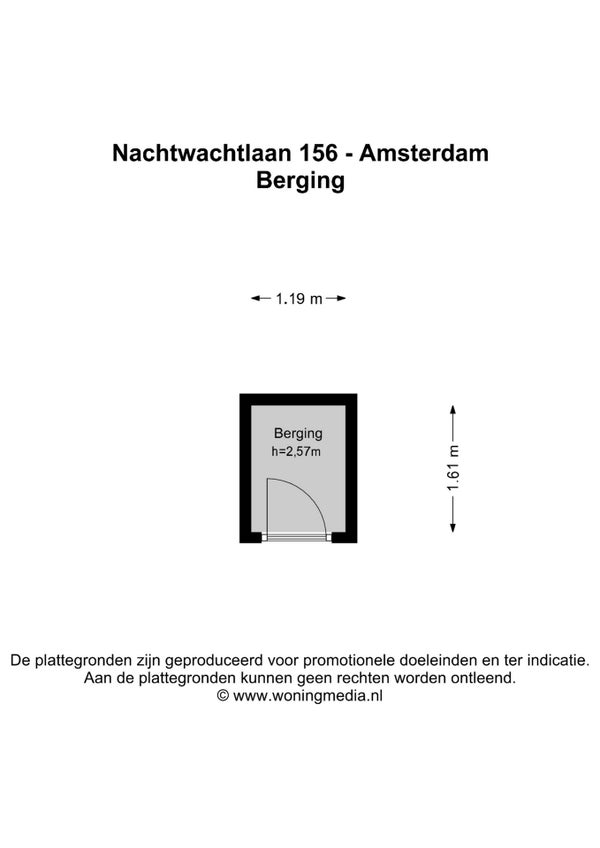 Nachtwachtlaan 156 - Amsterdam
Berging

1.19 m

Berging
h=2,57m

1.61 m

De plattegronden zijn geproduceerd voor promotionele doeleinden en ter indicatie.
Aan de plattegronden kunnen geen rechten worden ontleend.
© www.woningmedia.nl